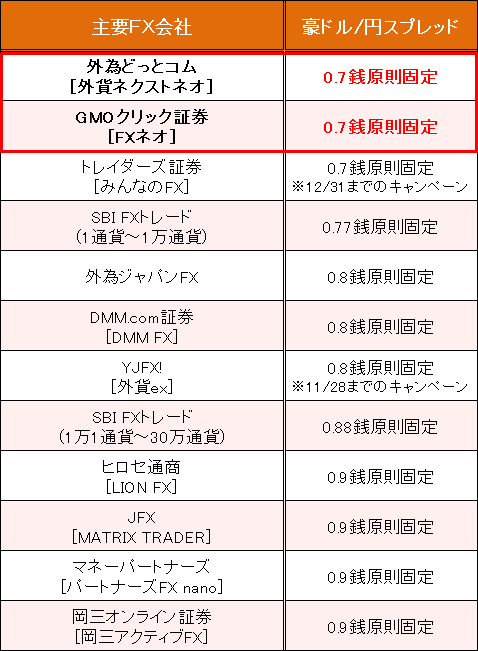 | 主要FX会社 | 豪ドル/円スプレッド |
|---|---|
| 外為どっとコム [外貨ネクストネオ] | 0.7銭原則固定 |
| GMOクリック証券 [FXネオ] | 0.7銭原則固定 |
| トレイダーズ証券 [みんなのFX] | 0.7銭原則固定 ※12/31までのキャンペーン |
| SBI FXトレード (1通貨～1万通貨) | 0.77銭原則固定 |
| 外為ジャパンFX | 0.8銭原則固定 |
| DMM.com証券 [DMM FX] | 0.8銭原則固定 |
| YJFX! [外貨ex] | 0.8銭原則固定 ※11/28までのキャンペーン |
| SBI FXトレード (1万1通貨～30万通貨) | 0.88銭原則固定 |
| ヒロセ通商 [LION FX] | 0.9銭原則固定 |
| JFX [MATRIX TRADER] | 0.9銭原則固定 |
| マネーパートナーズ [パートナーズFX nano] | 0.9銭原則固定 |
| 岡三オンライン証券 [岡三アクティブFX] | 0.9銭原則固定 |